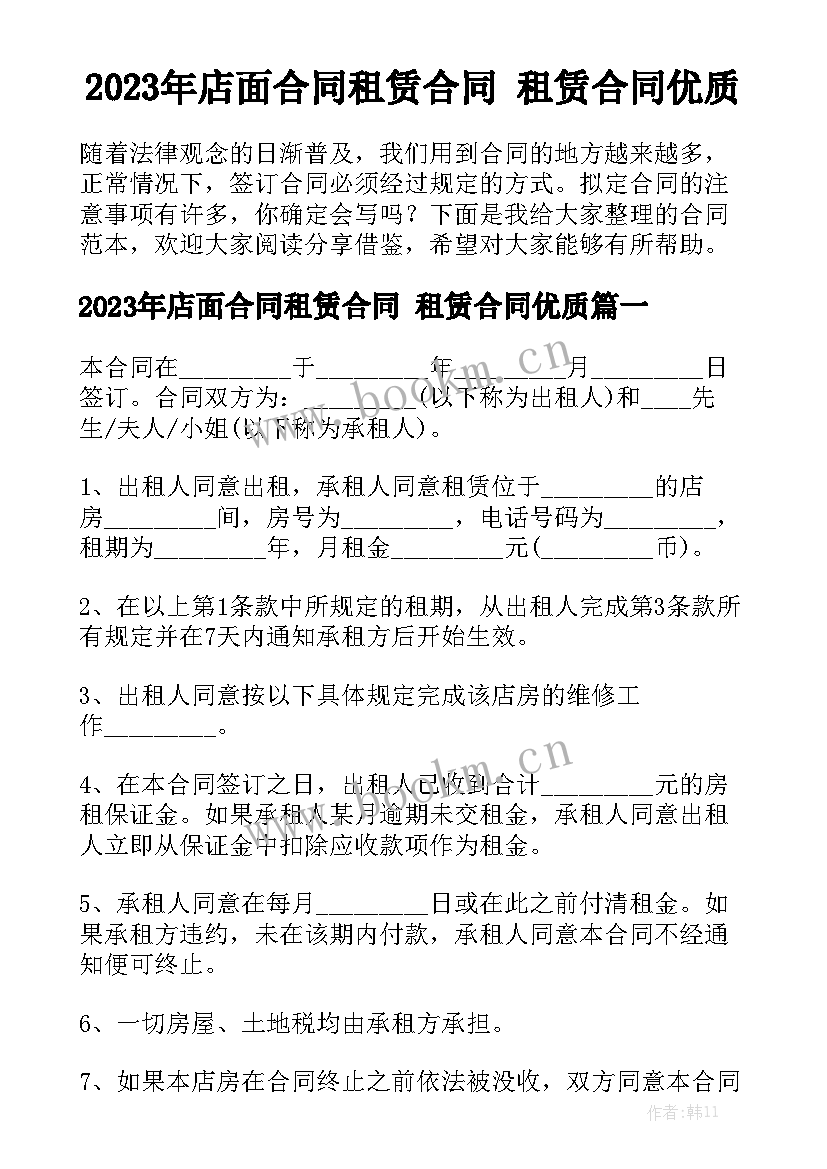 2023年店面合同租赁合同 租赁合同优质

随着法律观念的日渐普及，我们用到合同的地方越来越多，正常情况下，签订合同必须经过规定的方式。拟定合同的注意事项有许多，你确定会写吗？下面是我给大家整理的合同范本，欢迎大家阅读分享借鉴，希望对大家能够有所帮助。

2023年店面合同租赁合同 租赁合同优质篇一

本合同在_________于_________年_________月_________日签订。合同双方为：_________(以下称为出租人)和____先生/夫人/小姐(以下称为承租人)。

www.bookm.cn

1、出租人同意出租，承租人同意租赁位于_________的店房_________间，房号为_________，电话号码为_________，租期为_________年，月租金_________元(_________币)。

2、在以上第1条款中所规定的租期，从出租人完成第3条款所有规定并在7天内通知承租方后开始生效。

3、出租人同意按以下具体规定完成该店房的维修工作_________。

www.bookm.cn

4、在本合同签订之日，出租人已收到合计_________元的房租保证金。如果承租人某月逾期未交租金，承租人同意出租人立即从保证金中扣除应收款项作为租金。

5、承租人同意在每月_________日或在此之前付清租金。如果承租方违约，未在该期内付款，承租人同意本合同不经通知便可终止。

6、一切房屋、土地税均由承租方承担。

7、如果本店房在合同终止之前依法被没收，双方同意本合同

作者：韩11